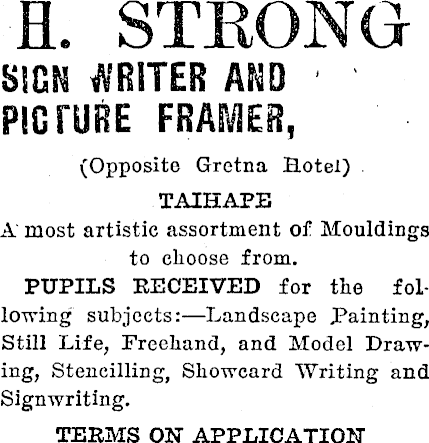 H. STRONG

SIGN WRITER AND PICTURE FRAMER,

(Opposite Gretna Hotel)

TAIHAPE

A most artistic assortment of Mouldings to choose from.

PUPILS RECEIVED for the following subjects:—Landscape Painting, Still Life, Freehand, and Model Drawing, Stencilling, Showcard Writing and Signwriting.

TERMS ON APPLICATION